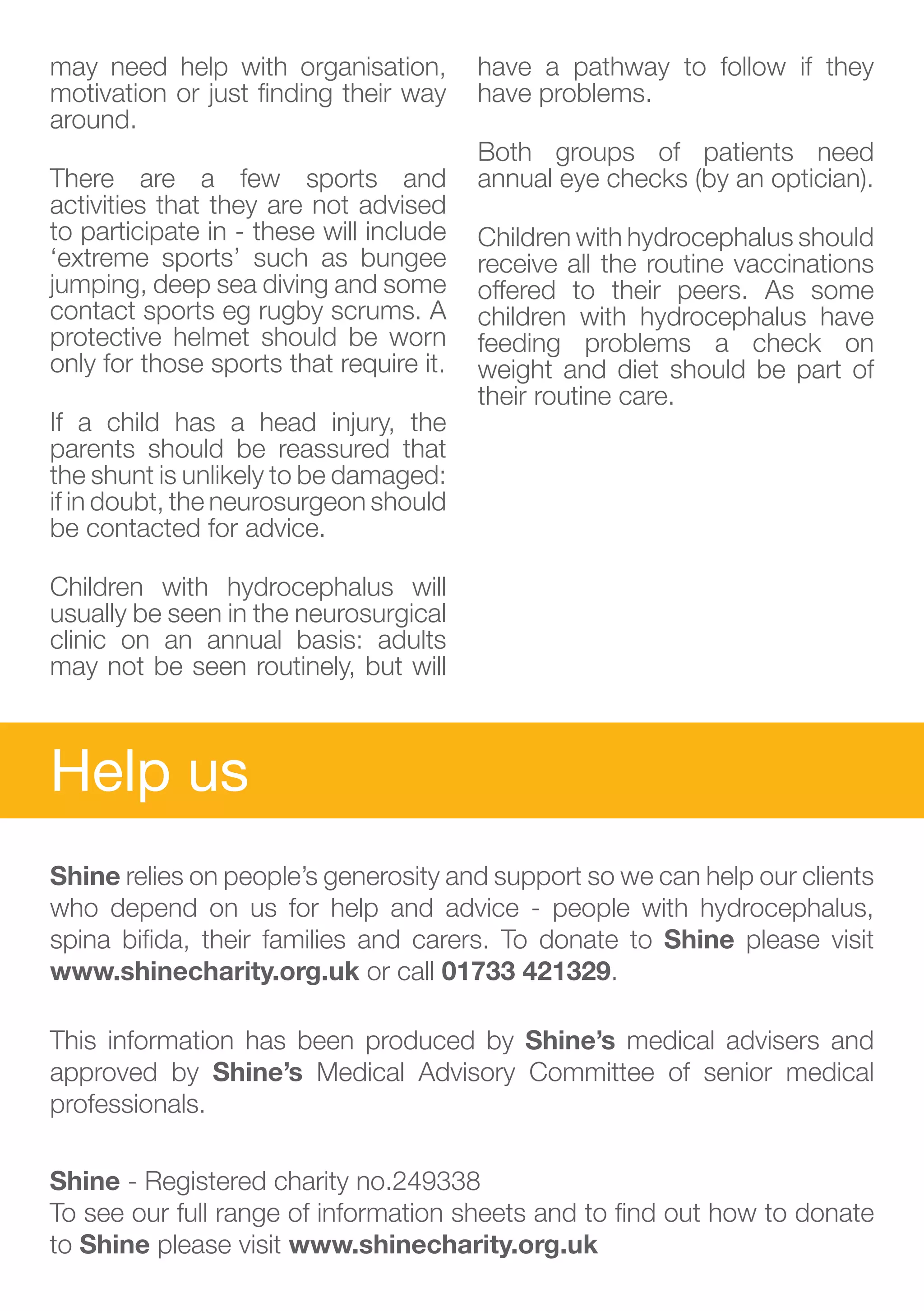 may need help with organisation, motivation or just finding their way around.

There are a few sports and activities that they are not advised to participate in - these will include ‘extreme sports’ such as bungee jumping, deep sea diving and some contact sports eg rugby scrums. A protective helmet should be worn only for those sports that require it.

If a child has a head injury, the parents should be reassured that the shunt is unlikely to be damaged: if in doubt, the neurosurgeon should be contacted for advice.

Children with hydrocephalus will usually be seen in the neurosurgical clinic on an annual basis: adults may not be seen routinely, but will have a pathway to follow if they have problems.

Both groups of patients need annual eye checks (by an optician).

Children with hydrocephalus should receive all the routine vaccinations offered to their peers. As some children with hydrocephalus have feeding problems a check on weight and diet should be part of their routine care.

Help us

Shine relies on people’s generosity and support so we can help our clients who depend on us for help and advice - people with hydrocephalus, spina bifida, their families and carers. To donate to Shine please visit www.shinecharity.org.uk or call 01733 421329.

This information has been produced by Shine’s medical advisers and approved by Shine’s Medical Advisory Committee of senior medical professionals.

Shine - Registered charity no.249338
To see our full range of information sheets and to find out how to donate to Shine please visit www.shinecharity.org.uk